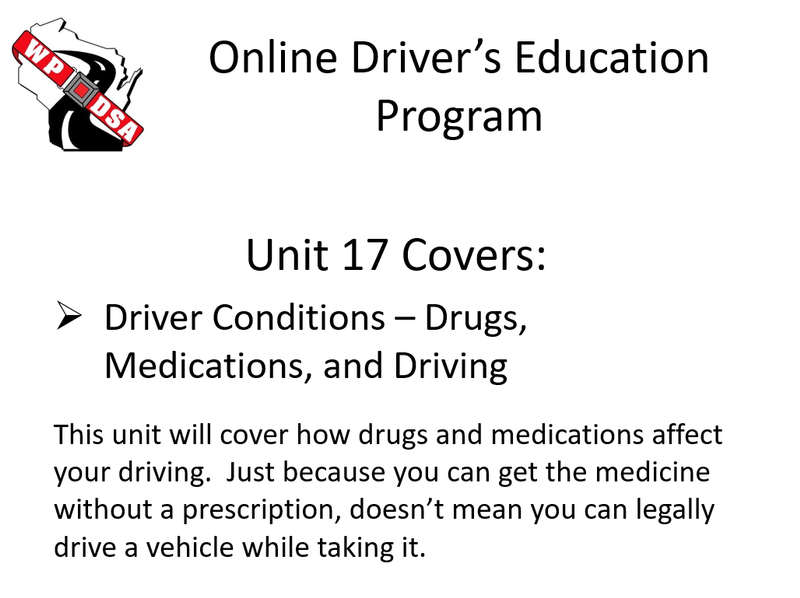 WP DSA

Online Driver's Education Program

Unit 17 Covers:

➢ Driver Conditions – Drugs, Medications, and Driving

This unit will cover how drugs and medications affect your driving. Just because you can get the medicine without a prescription, doesn't mean you can legally drive a vehicle while taking it.